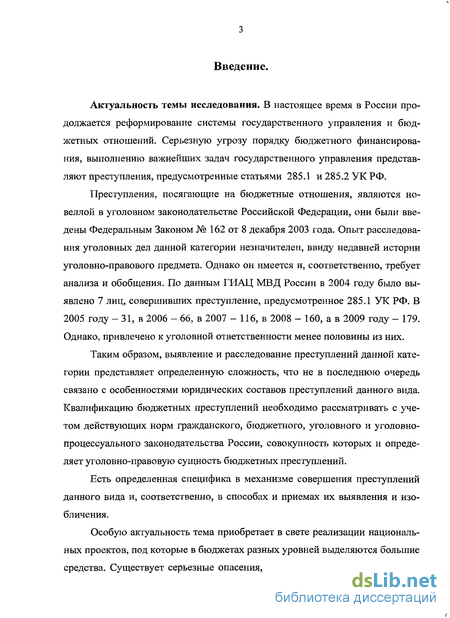 3

Введение.

Актуальность темы исследования. В настоящее время в России продолжается реформирование системы государственного управления и бюджетных отношений. Серьезную угрозу порядку бюджетного финансирования, выполнению важнейших задач государственного управления представляют преступления, предусмотренные статьями 285.1 и 285.2 УК РФ.

Преступления, посягающие на бюджетные отношения, являются новеллой в уголовном законодательстве Российской Федерации, они были введены Федеральным Законом № 162 от 8 декабря 2003 года. Опыт расследования уголовных дел данной категории незначителен, ввиду недавней истории уголовно-правового предмета. Однако он имеется и, соответственно, требует анализа и обобщения. По данным ГИАЦ МВД России в 2004 году было выявлено 7 лиц, совершивших преступление, предусмотренное 285.1 УК РФ. В 2005 году – 31, в 2006 – 66, в 2007 – 116, в 2008 – 160, а в 2009 году – 179. Однако, привлечено к уголовной ответственности менее половины из них.

Таким образом, выявление и расследование преступлений данной категории представляет определенную сложность, что не в последнюю очередь связано с особенностями юридических составов преступлений данного вида. Квалификацию бюджетных преступлений необходимо рассматривать с учетом действующих норм гражданского, бюджетного, уголовного и уголовно-процессуального законодательства России, совокупность которых и определяет уголовно-правовую сущность бюджетных преступлений.

Есть определенная специфика в механизме совершения преступлений данного вида и, соответственно, в способах и приемах их выявления и изобличения.

Особую актуальность тема приобретает в свете реализации национальных проектов, под которые в бюджетах разных уровней выделяются большие средства. Существует серьезные опасения,

dsLib.net
библиотека диссертаций